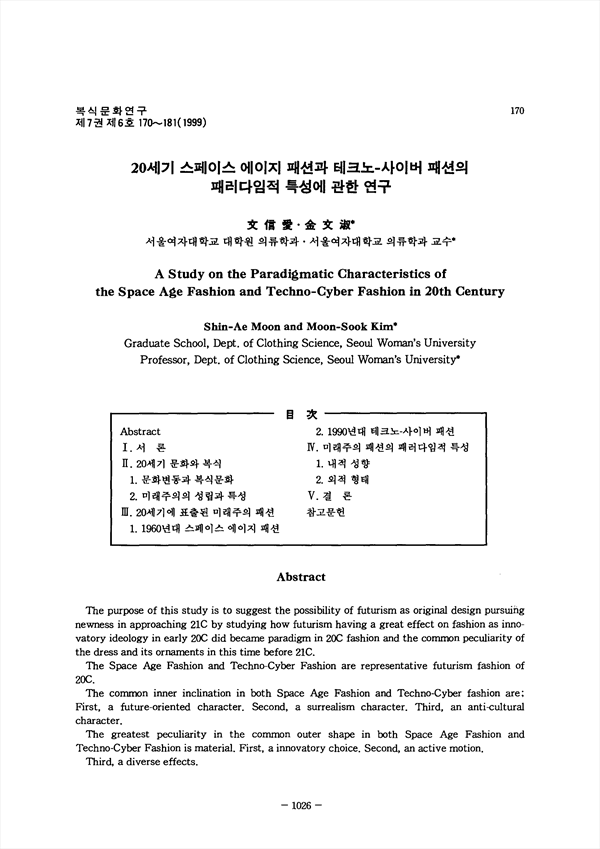 복식문화연구
제7권 제6호 170~181(1999)

170

20세기 스페이스 에이지 패션과 테크노-사이버 패션의 패러다임적 특성에 관한 연구

文 信 愛 · 金 文 淑*
서울여자대학교 대학원 의류학과 · 서울여자대학교 의류학과 교수*

A Study on the Paradigmatic Characteristics of the Space Age Fashion and Techno-Cyber Fashion in 20th Century

Shin-Ae Moon and Moon-Sook Kim*
Graduate School, Dept. of Clothing Science, Seoul Woman's University
Professor, Dept. of Clothing Science, Seoul Woman's University*

目 次

Abstract
I. 서 론
II. 20세기 문화와 복식
1. 문화변동과 복식문화
2. 미래주의의 성립과 특성
III. 20세기에 표출된 미래주의 패션
1. 1960년대 스페이스 에이지 패션
2. 1990년대 테크노-사이버 패션
IV. 미래주의 패션의 패러다임적 특성
1. 내적 성향
2. 외적 형태
V. 결 론
참고문헌

Abstract

The purpose of this study is to suggest the possibility of futurism as original design pursuing newness in approaching 21C by studying how futurism having a great effect on fashion as innovatory ideology in early 20C did became paradigm in 20C fashion and the common peculiarity of the dress and its ornaments in this time before 21C.
The Space Age Fashion and Techno-Cyber Fashion are representative futurism fashion of 20C.
The common inner inclination in both Space Age Fashion and Techno-Cyber fashion are: First, a future-oriented character. Second, a surrealism character. Third, an anti-cultural character.
The greatest peculiarity in the common outer shape in both Space Age Fashion and Techno-Cyber Fashion is material. First, a innovatory choice. Second, an active motion.
Third, a diverse effects.

— 1026 —